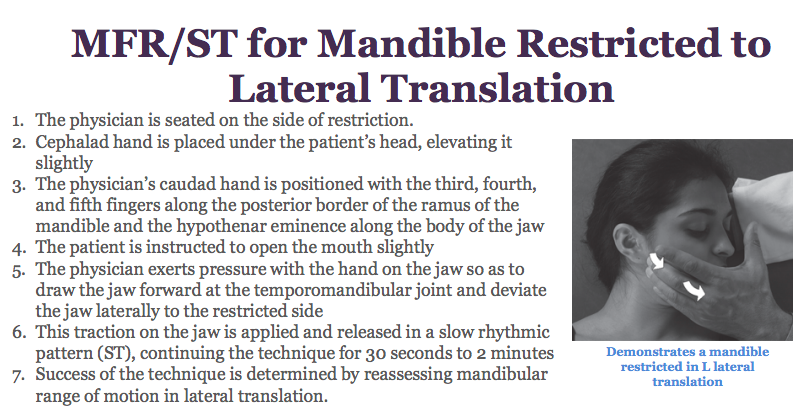 MFR/ST for Mandible Restricted to Lateral Translation

1. The physician is seated on the side of restriction.
2. Cephalad hand is placed under the patient's head, elevating it slightly
3. The physician's caudad hand is positioned with the third, fourth, and fifth fingers along the posterior border of the ramus of the mandible and the hypothenar eminence along the body of the jaw
4. The patient is instructed to open the mouth slightly
5. The physician exerts pressure with the hand on the jaw so as to draw the jaw forward at the temporomandibular joint and deviate the jaw laterally to the restricted side
6. This traction on the jaw is applied and released in a slow rhythmic pattern (ST), continuing the technique for 30 seconds to 2 minutes
7. Success of the technique is determined by reassessing mandibular range of motion in lateral translation.

Demonstrates a mandible restricted in L lateral translation